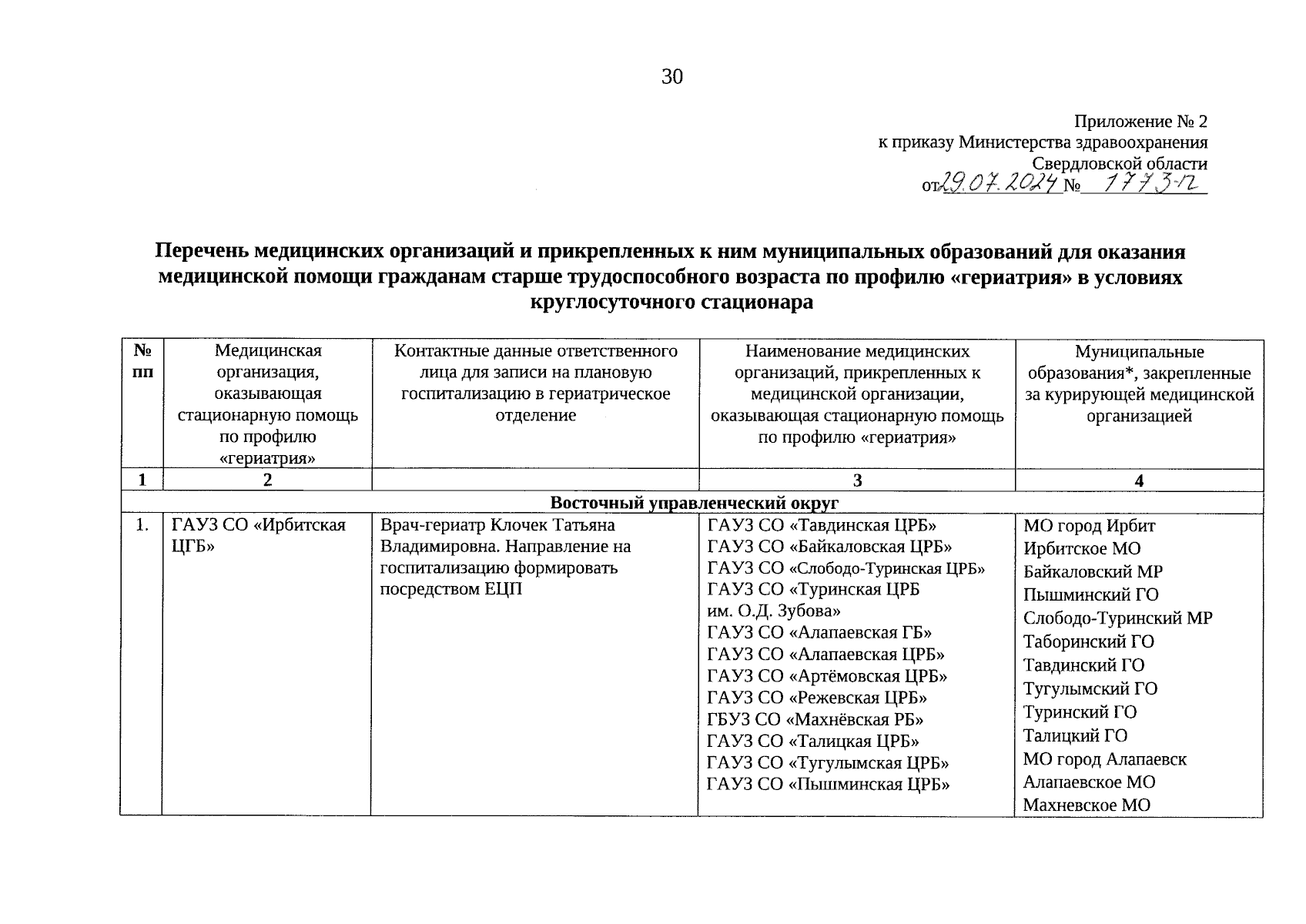 30

Приложение № 2
к приказу Министерства здравоохранения
Свердловской области
от 29.07.2024 № 1773-п

Перечень медицинских организаций и прикрепленных к ним муниципальных образований для оказания медицинской помощи гражданам старше трудоспособного возраста по профилю «гериатрия» в условиях круглосуточного стационара

| № пп | Медицинская организация, оказывающая стационарную помощь по профилю «гериатрия» | Контактные данные ответственного лица для записи на плановую госпитализацию в гериатрическое отделение | Наименование медицинских организаций, прикрепленных к медицинской организации, оказывающая стационарную помощь по профилю «гериатрия» | Муниципальные образования*, закрепленные за курирующей медицинской организацией |
|---|---|---|---|---|
| 1 | 2 | | 3 | 4 |
| Восточный управленческий округ | | | | |
| 1. | ГАУЗ СО «Ирбитская ЦГБ» | Врач-гериатр Клочек Татьяна Владимировна. Направление на госпитализацию формировать посредством ЕЦП | ГАУЗ СО «Тавдинская ЦРБ» ГАУЗ СО «Байкаловская ЦРБ» ГАУЗ СО «Слободо-Туринская ЦРБ» ГАУЗ СО «Туринская ЦРБ им. О.Д. Зубова» ГАУЗ СО «Алапаевская ГБ» ГАУЗ СО «Алапаевская ЦРБ» ГАУЗ СО «Артёмовская ЦРБ» ГАУЗ СО «Режевская ЦРБ» ГБУЗ СО «Махнёвская РБ» ГАУЗ СО «Талицкая ЦРБ» ГАУЗ СО «Тугулымская ЦРБ» ГАУЗ СО «Пышминская ЦРБ» | МО город Ирбит Ирбитское МО Байкаловский МР Пышминский ГО Слободо-Туринский МР Таборинский ГО Тавдинский ГО Тугулымский ГО Туринский ГО Талицкий ГО МО город Алапаевск Алапаевское МО Махневское МО |